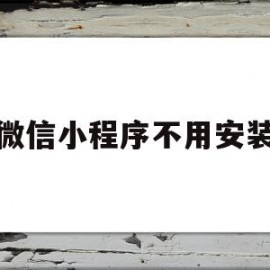 微信小程序不用安装